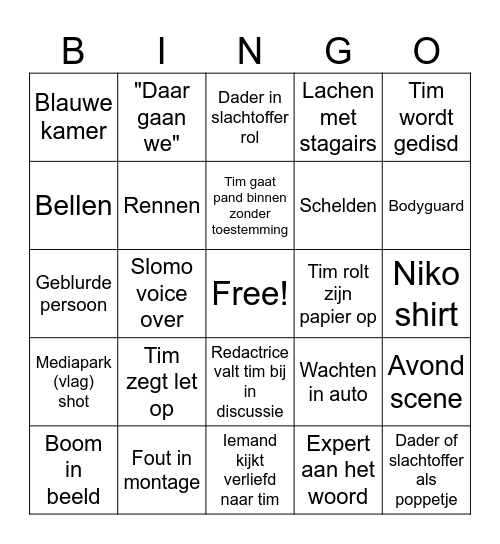 | B | I | N | G | O |
|---|---|---|---|---|
| Blauwe kamer | "Daar gaan we" | Dader in slachtoffer rol | Lachen met stagairs | Tim wordt gedisd |
| Bellen | Rennen | Tim gaat pand binnen zonder toestemming | Schelden | Bodyguard |
| Geblurde persoon | Slomo voice over | Free! | Tim rolt zijn papier op | Niko shirt |
| Mediapark (vlag) shot | Tim zegt let op | Redactrice valt tim bij in discussie | Wachten in auto | Avond scene |
| Boom in beeld | Fout in montage | Iemand kijkt verliefd naar tim | Expert aan het woord | Dader of slachtoffer als poppetje |